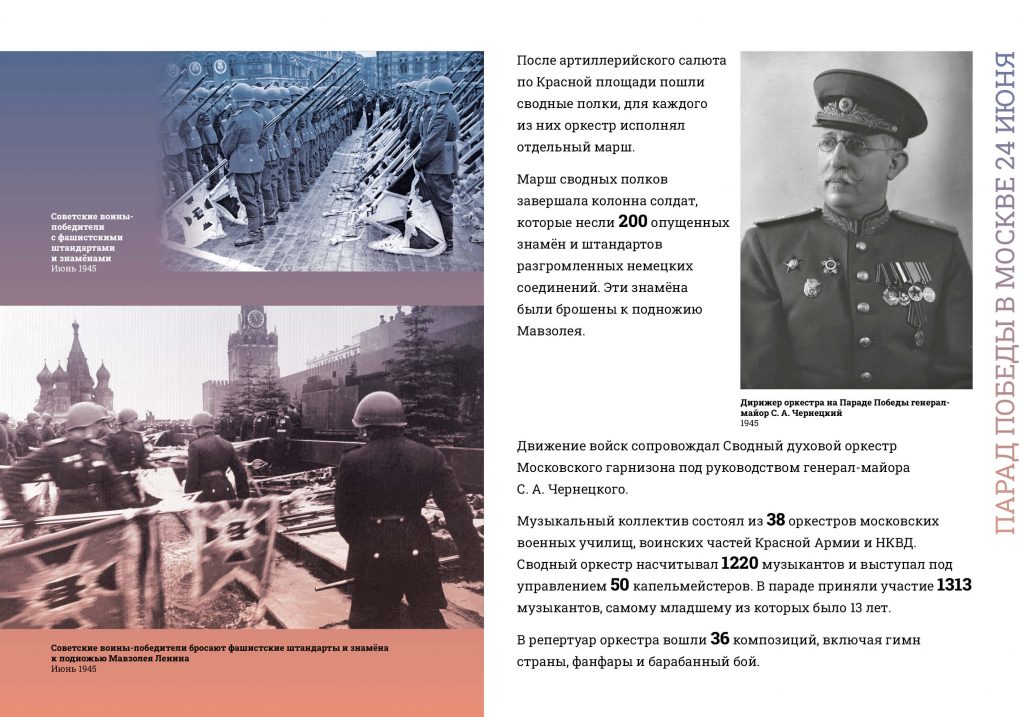 Советские воины-победители с фашистскими штандартами и знамёнами
Июнь 1945

Советские воины-победители бросают фашистские штандарты и знамёна к подножью Мавзолея Ленина
Июнь 1945

После артиллерийского салюта по Красной площади пошли сводные полки, для каждого из них оркестр исполнял отдельный марш.

Марш сводных полков завершала колонна солдат, которые несли 200 опущенных знамён и штандартов разгромленных немецких соединений. Эти знамёна были брошены к подножию Мавзолея.

Дирижер оркестра на Параде Победы генерал-майор С. А. Чернецкий
1945

Движение войск сопровождал Сводный духовой оркестр Московского гарнизона под руководством генерал-майора С. А. Чернецкого.

Музыкальный коллектив состоял из 38 оркестров московских военных училищ, воинских частей Красной Армии и НКВД. Сводный оркестр насчитывал 1220 музыкантов и выступал под управлением 50 капельмейстеров. В параде приняли участие 1313 музыкантов, самому младшему из которых было 13 лет.

В репертуар оркестра вошли 36 композиций, включая гимн страны, фанфары и барабанный бой.

ПАРАД ПОБЕДЫ В МОСКВЕ 24 ИЮНЯ